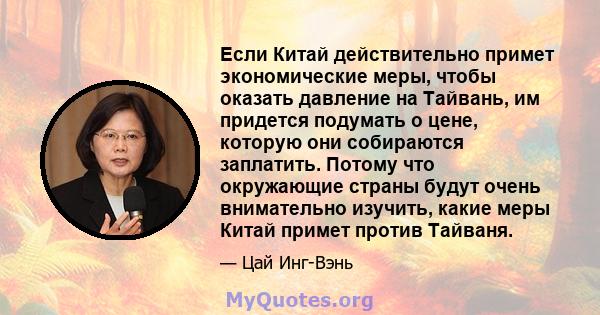 Если Китай действительно примет экономические меры, чтобы оказать давление на Тайвань, им придется подумать о цене, которую они собираются заплатить. Потому что окружающие страны будут очень внимательно изучить, какие меры Китай примет против Тайваня.

— Цай Инг-Вэнь

MyQuotes.org